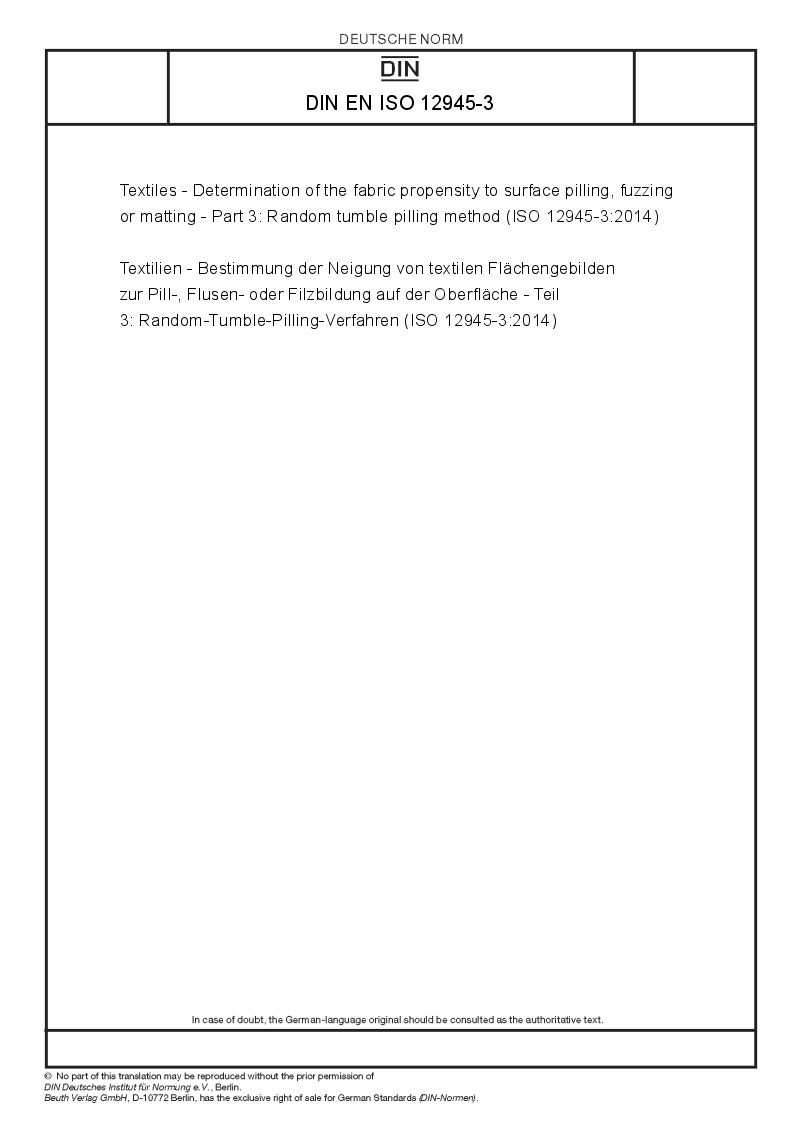 DEUTSCHE NORM

DIN

DIN EN ISO 12945-3

Textiles - Determination of the fabric propensity to surface pilling, fuzzing or matting - Part 3: Random tumble pilling method (ISO 12945-3:2014)

Textilien - Bestimmung der Neigung von textilen Flächengebilden zur Pill-, Flusen- oder Filzbildung auf der Oberfläche - Teil 3: Random-Tumble-Pilling-Verfahren (ISO 12945-3:2014)

In case of doubt, the German-language original should be consulted as the authoritative text.

© No part of this translation may be reproduced without the prior permission of DIN Deutsches Institut für Normung e.V., Berlin.
Beuth Verlag GmbH, D-10772 Berlin, has the exclusive right of sale for German Standards (DIN-Normen).